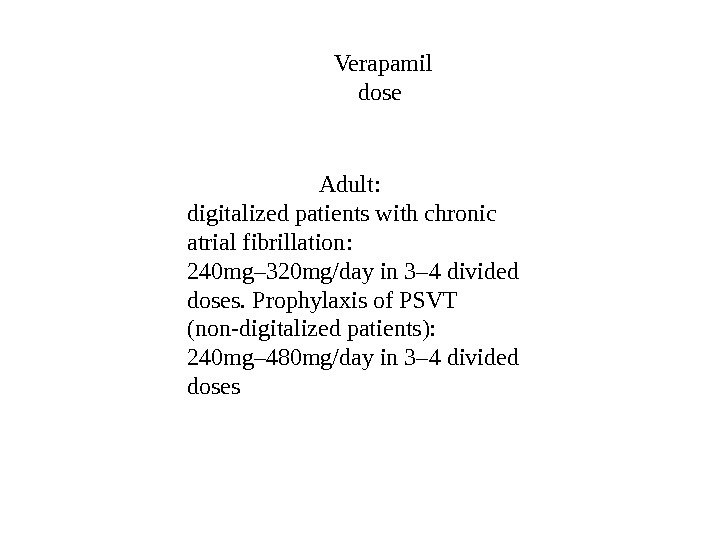 Verapamil
dose

Adult:
digitalized patients with chronic atrial fibrillation: 240mg–320mg/day in 3–4 divided doses. Prophylaxis of PSVT (non-digitalized patients): 240mg–480mg/day in 3–4 divided doses